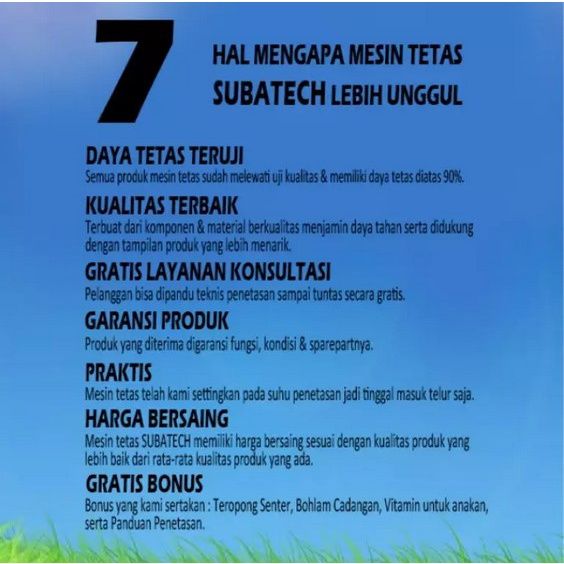 7

HAL MENGAPA MESIN TETAS SUBATECH LEBIH UNGGUL

DAYA TETAS TERUJI
Semua produk mesin tetas sudah melewati uji kualitas & memiliki daya tetas diatas 90%.

KUALITAS TERBAIK
Terbuat dari komponen & material berkualitas menjamin daya tahan serta didukung dengan tampilan produk yang lebih menarik.

GRATIS LAYANAN KONSULTASI
Pelanggan bisa dipandu teknis penetasan sampai tuntas secara gratis.

GARANSI PRODUK
Produk yang diterima digaransi fungsi, kondisi & sparepartnya.

PRAKTIS
Mesin tetas telah kami settingkan pada suhu penetasan jadi tinggal masuk telur saja.

HARGA BERSAING
Mesin tetas SUBATECH memiliki harga bersaing sesuai dengan kualitas produk yang lebih baik dari rata-rata kualitas produk yang ada.

GRATIS BONUS
Bonus yang kami sertakan : Teropong Senter, Bohlam Cadangan, Vitamin untuk anakan, serta Panduan Penetasan.